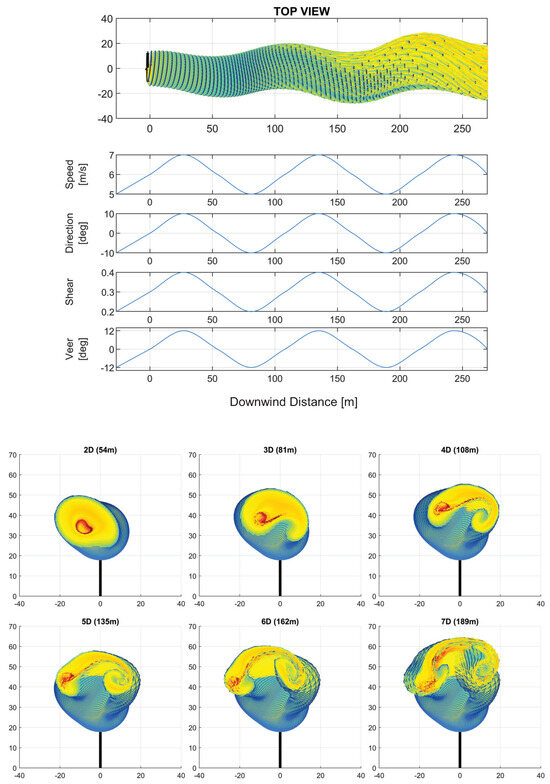 TOP VIEW

40
20
0
-20
-40
0 50 100 150 200 250

Speed [m/s]
7
6
5
0 50 100 150 200 250

Direction [deg]
10
0
-10
0 50 100 150 200 250

Shear
0.4
0.3
0.2
0 50 100 150 200 250

Veer [deg]
12
0
-12
0 50 100 150 200 250

Downwind Distance [m]

2D (54m)
70 60 50 40 30 20 10 0
-40 -20 0 20 40

3D (81m)
70 60 50 40 30 20 10 0
-40 -20 0 20 40

4D (108m)
70 60 50 40 30 20 10 0
-40 -20 0 20 40

5D (135m)
70 60 50 40 30 20 10 0
-40 -20 0 20 40

6D (162m)
70 60 50 40 30 20 10 0
-40 -20 0 20 40

7D (189m)
70 60 50 40 30 20 10 0
-40 -20 0 20 40